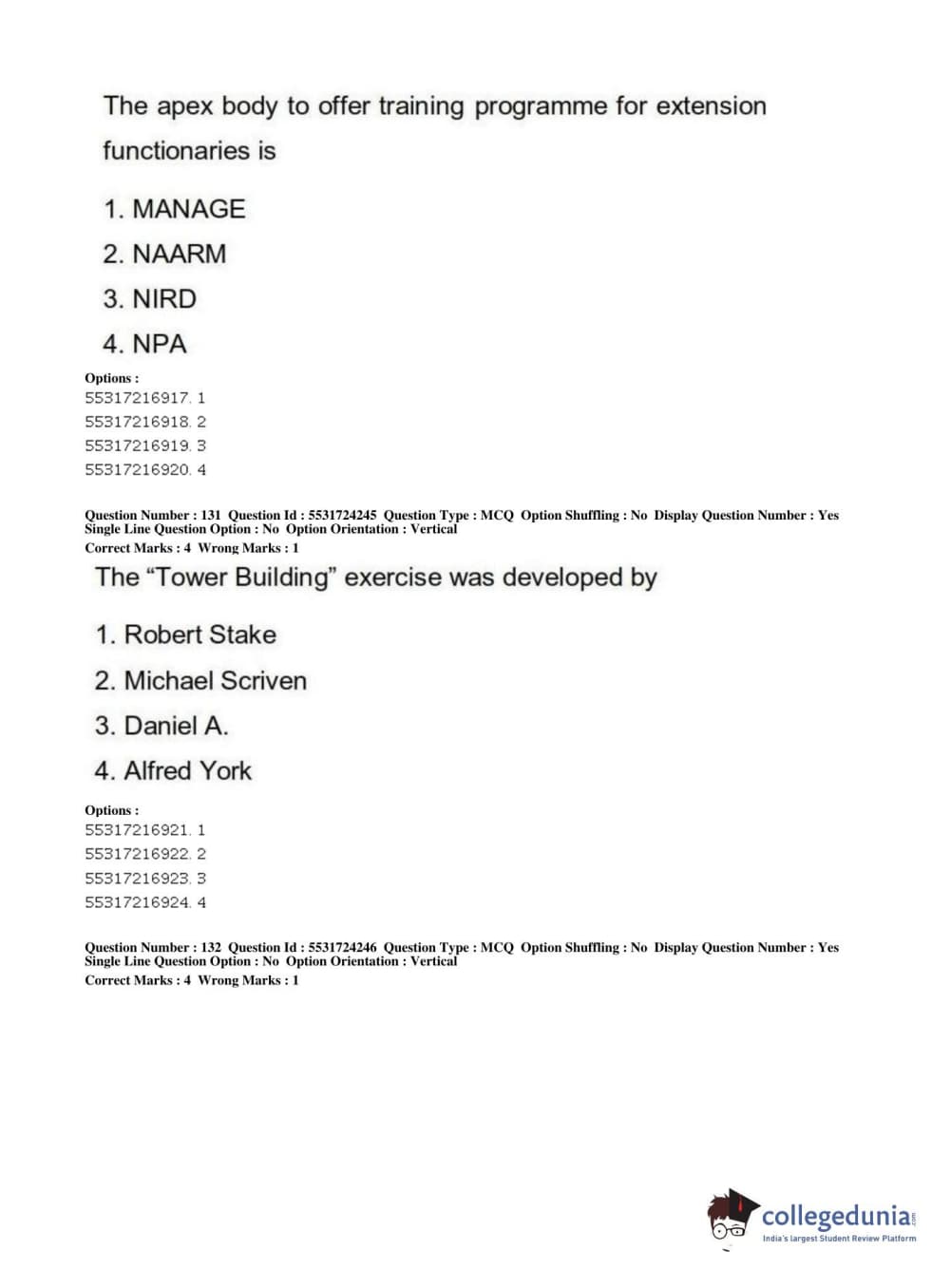 The apex body to offer training programme for extension functionaries is

1. MANAGE
2. NAARM
3. NIRD
4. NPA

Options :
55317216917. 1
55317216918. 2
55317216919. 3
55317216920. 4

Question Number : 131 Question Id : 5531724245 Question Type : MCQ Option Shuffling : No Display Question Number : Yes Single Line Question Option : No Option Orientation : Vertical
Correct Marks : 4 Wrong Marks : 1

The “Tower Building” exercise was developed by

1. Robert Stake
2. Michael Scriven
3. Daniel A.
4. Alfred York

Options :
55317216921. 1
55317216922. 2
55317216923. 3
55317216924. 4

Question Number : 132 Question Id : 5531724246 Question Type : MCQ Option Shuffling : No Display Question Number : Yes Single Line Question Option : No Option Orientation : Vertical
Correct Marks : 4 Wrong Marks : 1

collegedunia.com
India's largest Student Review Platform